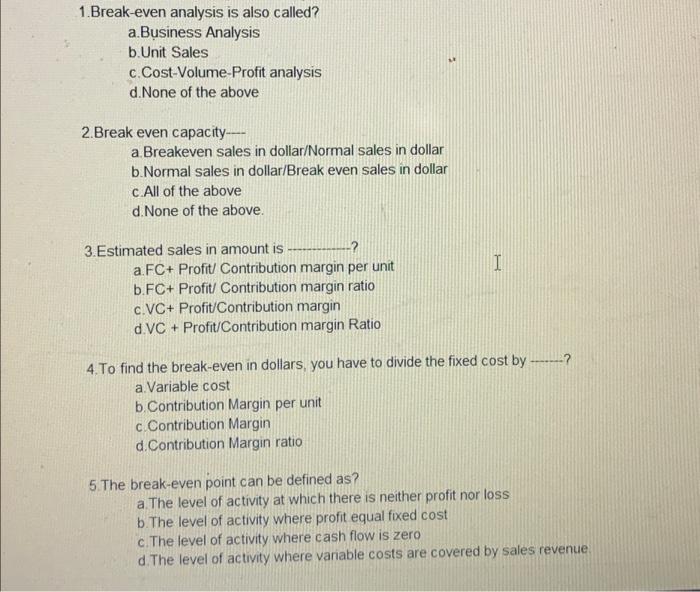 1.Break-even analysis is also called?
a.Business Analysis
b.Unit Sales
c.Cost-Volume-Profit analysis
d.None of the above

2.Break even capacity----
a.Breakeven sales in dollar/Normal sales in dollar
b.Normal sales in dollar/Break even sales in dollar
c.All of the above
d.None of the above.

3.Estimated sales in amount is ------------?
a.FC+ Profit/ Contribution margin per unit
b.FC+ Profit/ Contribution margin ratio
c.VC+ Profit/Contribution margin
d.VC + Profit/Contribution margin Ratio

4.To find the break-even in dollars, you have to divide the fixed cost by -------?
a.Variable cost
b.Contribution Margin per unit
c.Contribution Margin
d.Contribution Margin ratio

5.The break-even point can be defined as?
a.The level of activity at which there is neither profit nor loss
b.The level of activity where profit equal fixed cost
c.The level of activity where cash flow is zero
d.The level of activity where variable costs are covered by sales revenue.